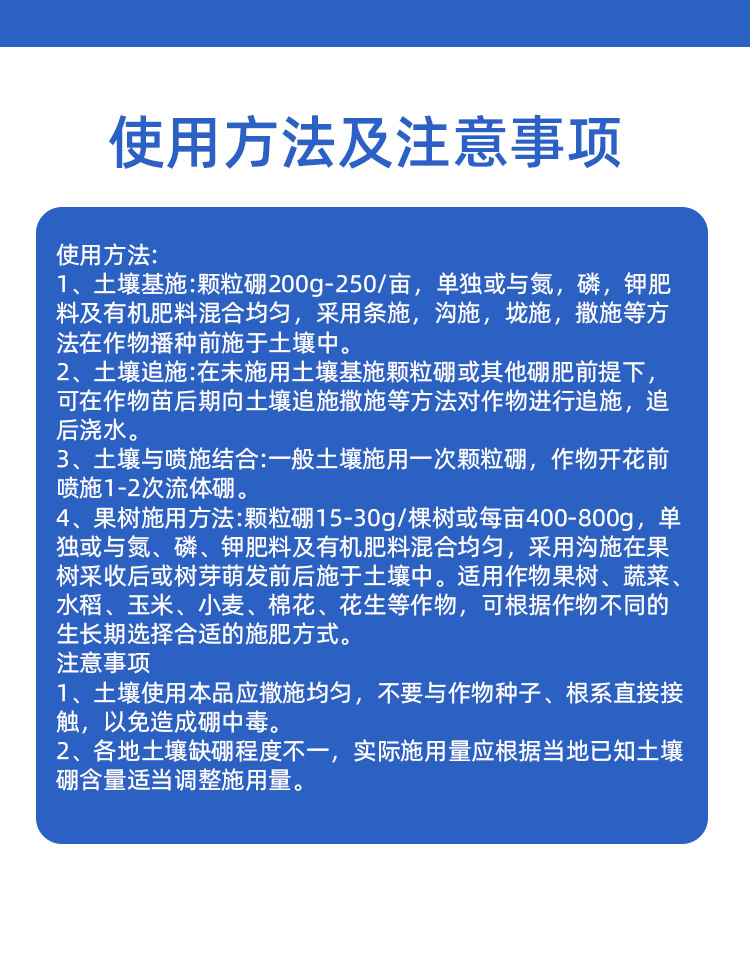 使用方法及注意事项

使用方法:
1、土壤基施:颗粒硼200g-250/亩，单独或与氮，磷，钾肥料及有机肥料混合均匀，采用条施，沟施，垅施，撒施等方法在作物播种前施于土壤中。
2、土壤追施:在未施用土壤基施颗粒硼或其他硼肥前提下，可在作物苗后期向土壤追施撒施等方法对作物进行追施，追后浇水。
3、土壤与喷施结合:一般土壤施用一次颗粒硼，作物开花前喷施1-2次流体硼。
4、果树施用方法:颗粒硼15-30g/棵树或每亩400-800g，单独或与氮、磷、钾肥料及有机肥料混合均匀，采用沟施在果树采收后或树芽萌发前后施于土壤中。适用作物果树、蔬菜、水稻、玉米、小麦、棉花、花生等作物，可根据作物不同的生长期选择合适的施肥方式。
注意事项
1、土壤使用本品应撒施均匀，不要与作物种子、根系直接接触，以免造成硼中毒。
2、各地土壤缺硼程度不一，实际施用量应根据当地已知土壤硼含量适当调整施用量。